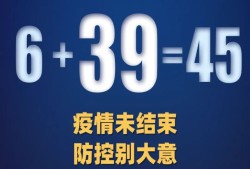 $6+39=45$

疫情未结束
防控别大意